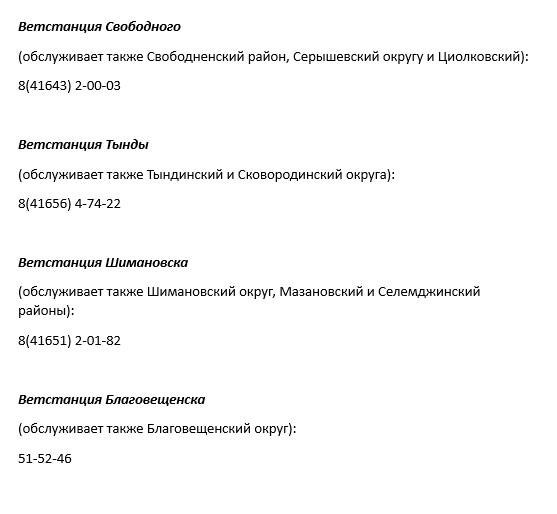 Ветстанция Свободного

(обслуживает также Свободненский район, Серышевский округу и Циолковский):

8(41643) 2-00-03

Ветстанция Тынды

(обслуживает также Тындинский и Сковородинский округа):

8(41656) 4-74-22

Ветстанция Шимановска

(обслуживает также Шимановский округ, Мазановский и Селемджинский районы):

8(41651) 2-01-82

Ветстанция Благовещенска

(обслуживает также Благовещенский округ):

51-52-46